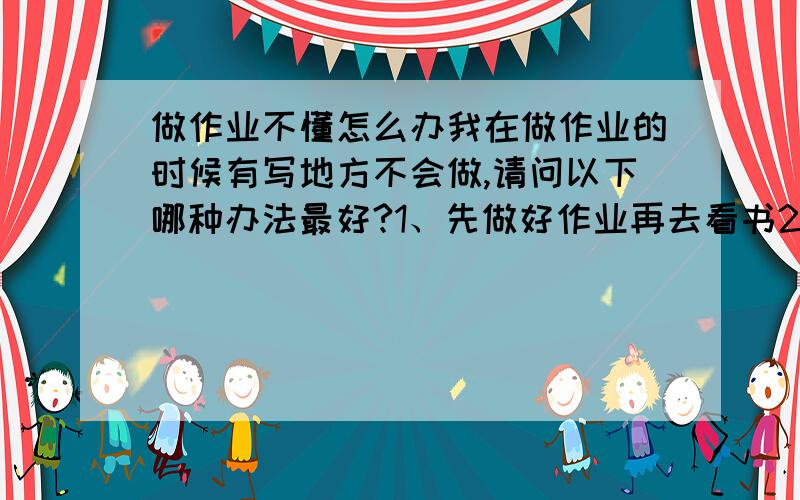 做作业不懂怎么办我在做作业的时候有写地方不会做,请问以下哪种办法最好?1、先做好作业再去看书2